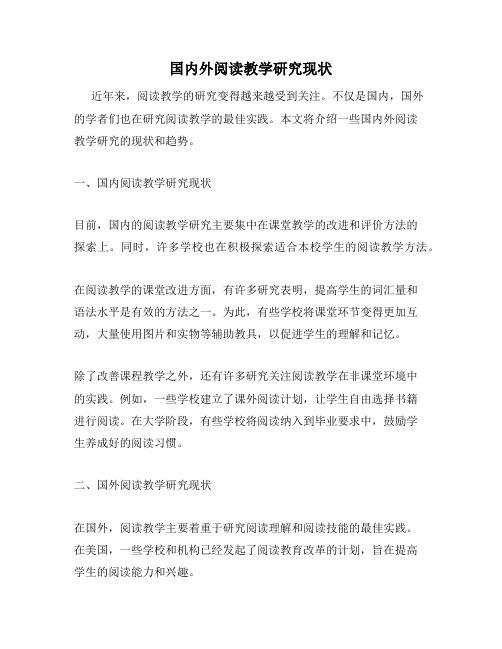 国内外阅读教学研究现状

近年来，阅读教学的研究变得越来越受到关注。不仅是国内，国外的学者们也在研究阅读教学的最佳实践。本文将介绍一些国内外阅读教学研究的现状和趋势。

一、国内阅读教学研究现状

目前，国内的阅读教学研究主要集中在课堂教学的改进和评价方法的探索上。同时，许多学校也在积极探索适合本校学生的阅读教学方法。

在阅读教学的课堂改进方面，有许多研究表明，提高学生的词汇量和语法水平是有效的方法之一。为此，有些学校将课堂环节变得更加互动，大量使用图片和实物等辅助教具，以促进学生的理解和记忆。

除了改善课程教学之外，还有许多研究关注阅读教学在非课堂环境中的实践。例如，一些学校建立了课外阅读计划，让学生自由选择书籍进行阅读。在大学阶段，有些学校将阅读纳入到毕业要求中，鼓励学生养成好的阅读习惯。

二、国外阅读教学研究现状

在国外，阅读教学主要着重于研究阅读理解和阅读技能的最佳实践。在美国，一些学校和机构已经发起了阅读教育改革的计划，旨在提高学生的阅读能力和兴趣。